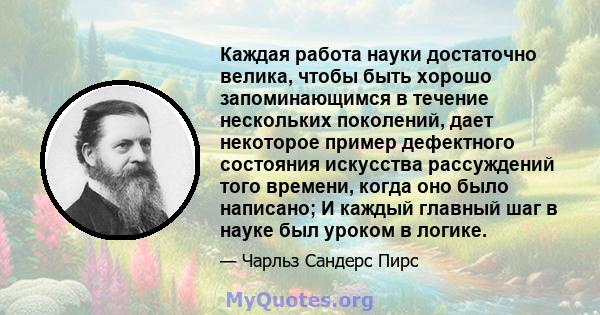 Каждая работа науки достаточно велика, чтобы быть хорошо запоминающимся в течение нескольких поколений, дает некоторое пример дефектного состояния искусства рассуждений того времени, когда оно было написано; И каждый главный шаг в науке был уроком в логике.

— Чарльз Сандерс Пирс

MyQuotes.org